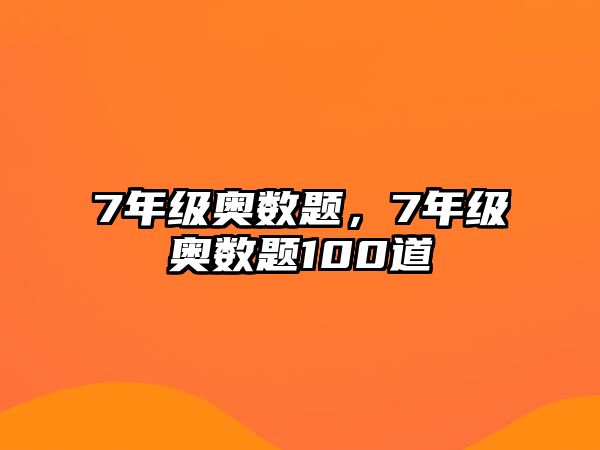 7年级奥数题，7年级奥数题100道